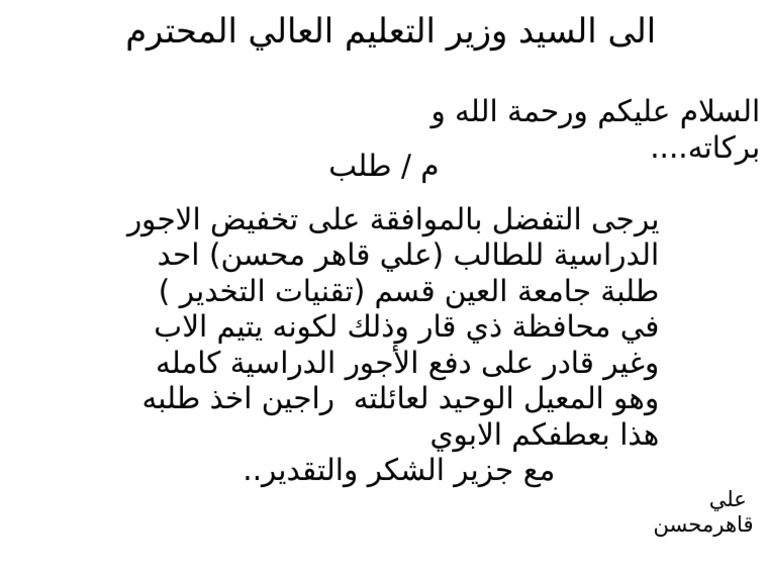 الى السيد وزير التعليم العالي المحترم

السلام عليكم ورحمة الله و بركاته....

م / طلب

يرجى التفضل بالموافقة على تخفيض الاجور الدراسية للطالب (علي قاهر محسن) احد طلبة جامعة العين قسم (تقنيات التخدير ) في محافظة ذي قار وذلك لكونه يتيم الاب وغير قادر على دفع الأجور الدراسية كامله وهو المعيل الوحيد لعائلته راجين اخذ طلبه هذا بعطفكم الابوي

مع جزير الشكر والتقدير..

علي
قاهرمحسن